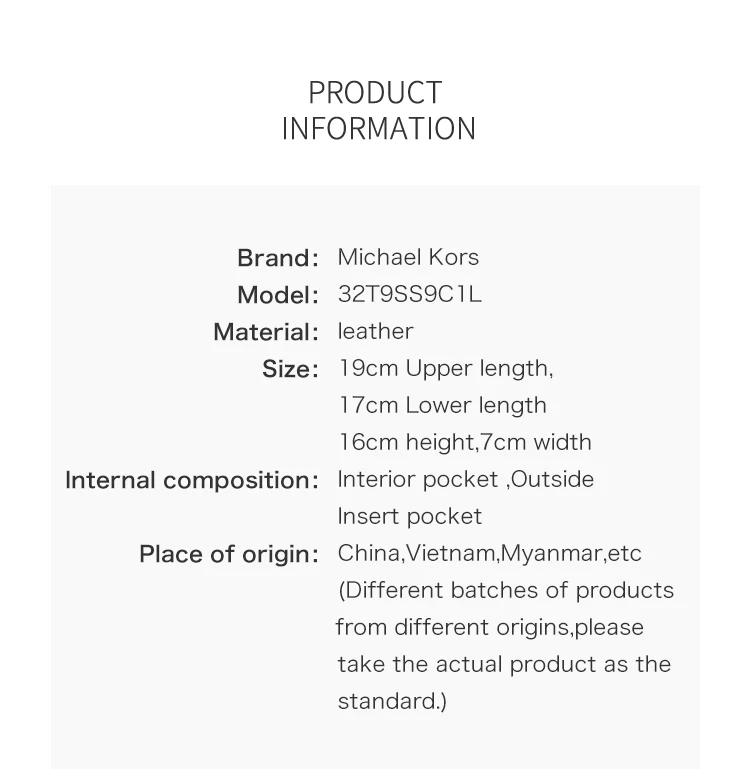 PRODUCT
INFORMATION

Brand: Michael Kors
Model: 32T9SS9C1L
Material: leather
Size: 19cm Upper length,
17cm Lower length
16cm height,7cm width
Internal composition: Interior pocket ,Outside
Insert pocket
Place of origin: China,Vietnam,Myanmar,etc
(Different batches of products from different origins,please take the actual product as the standard.)